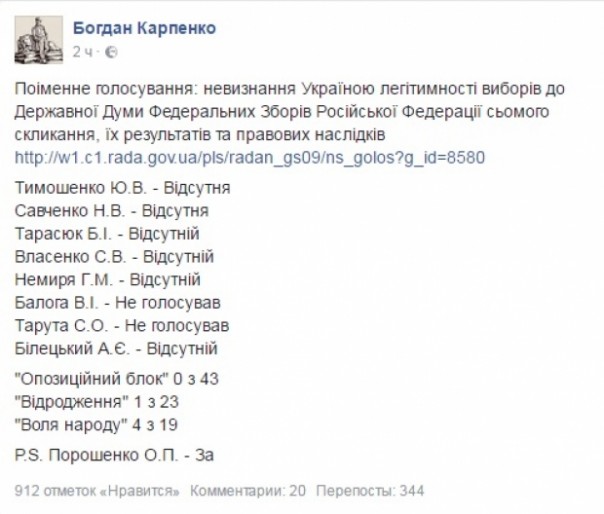 Богдан Карпенко
2 ч ·

Поіменне голосування: невизнання Україною легітимності виборів до Державної Думи Федеральних Зборів Російської Федерації сьомого скликання, їх результатів та правових наслідків
http://w1.c1.rada.gov.ua/pls/radan_gs09/ns_golos?g_id=8580

Тимошенко Ю.В. - Відсутня
Савченко Н.В. - Відсутня
Тарасюк Б.І. - Відсутній
Власенко С.В. - Відсутній
Немиря Г.М. - Відсутній
Балога В.І. - Не голосував
Тарута С.О. - Не голосував
Білецький А.Є. - Відсутній

"Опозиційний блок" 0 з 43
"Відродження" 1 з 23
"Воля народу" 4 з 19

P.S. Порошенко О.П. - За

912 отметок «Нравится» Комментарии: 20 Перепосты: 344